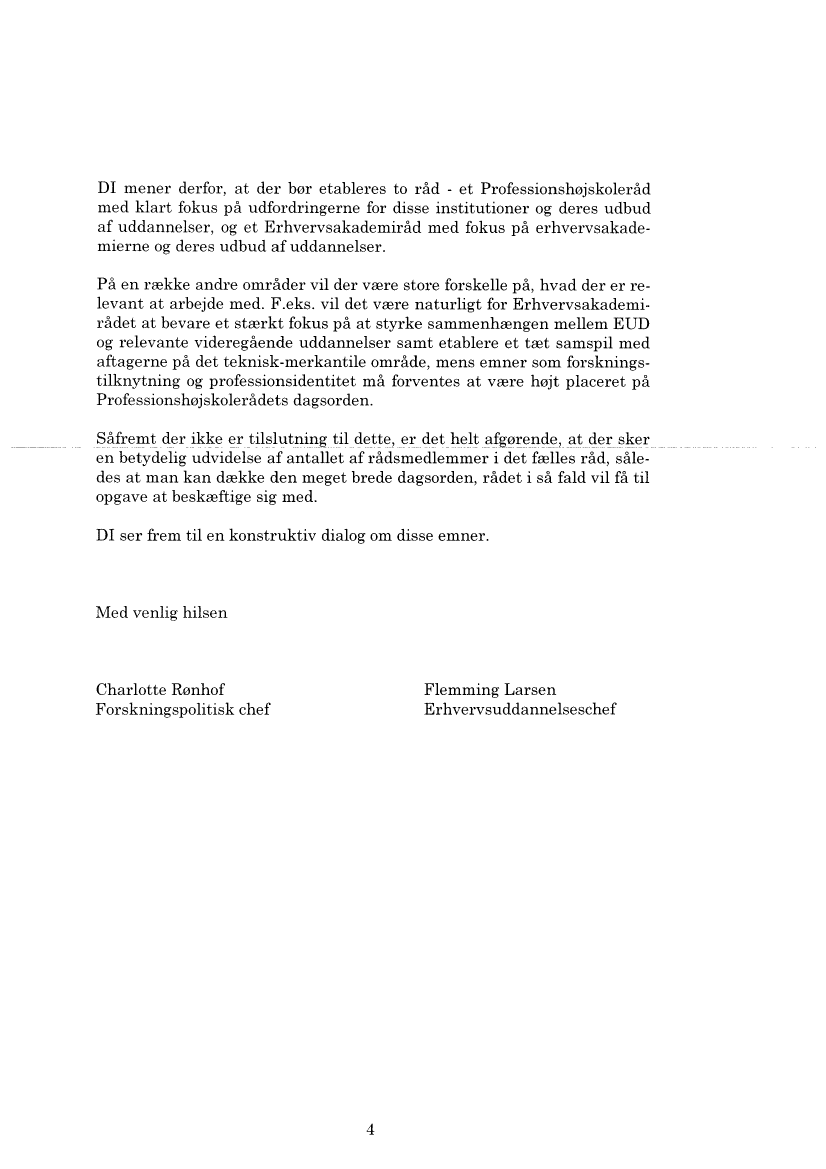 DI mener derfor, at der bør etableres to råd - et Professionshøjskoleråd med klart fokus på udfordringerne for disse institutioner og deres udbud af uddannelser, og et Erhvervsakademiråd med fokus på erhvervsakademierne og deres udbud af uddannelser.

På en række andre områder vil der være store forskelle på, hvad der er relevant at arbejde med. F.eks. vil det være naturligt for Erhvervsakademirådet at bevare et stærkt fokus på at styrke sammenhængen mellem EUD og relevante videregående uddannelser samt etablere et tæt samspil med aftagerne på det teknisk-merkantile område, mens emner som forskningstilknytning og professionsidentitet må forventes at være højt placeret på Professionshøjskolerådets dagsorden.

Såfremt der ikke er tilslutning til dette, er det helt afgørende, at der sker en betydelig udvidelse af antallet af rådsmedlemmer i det fælles råd, således at man kan dække den meget brede dagsorden, rådet i så fald vil få til opgave at beskæftige sig med.

DI ser frem til en konstruktiv dialog om disse emner.

Med venlig hilsen

Charlotte Rønhof
Forskningspolitisk chef

Flemming Larsen
Erhvervsuddannelseschef

4